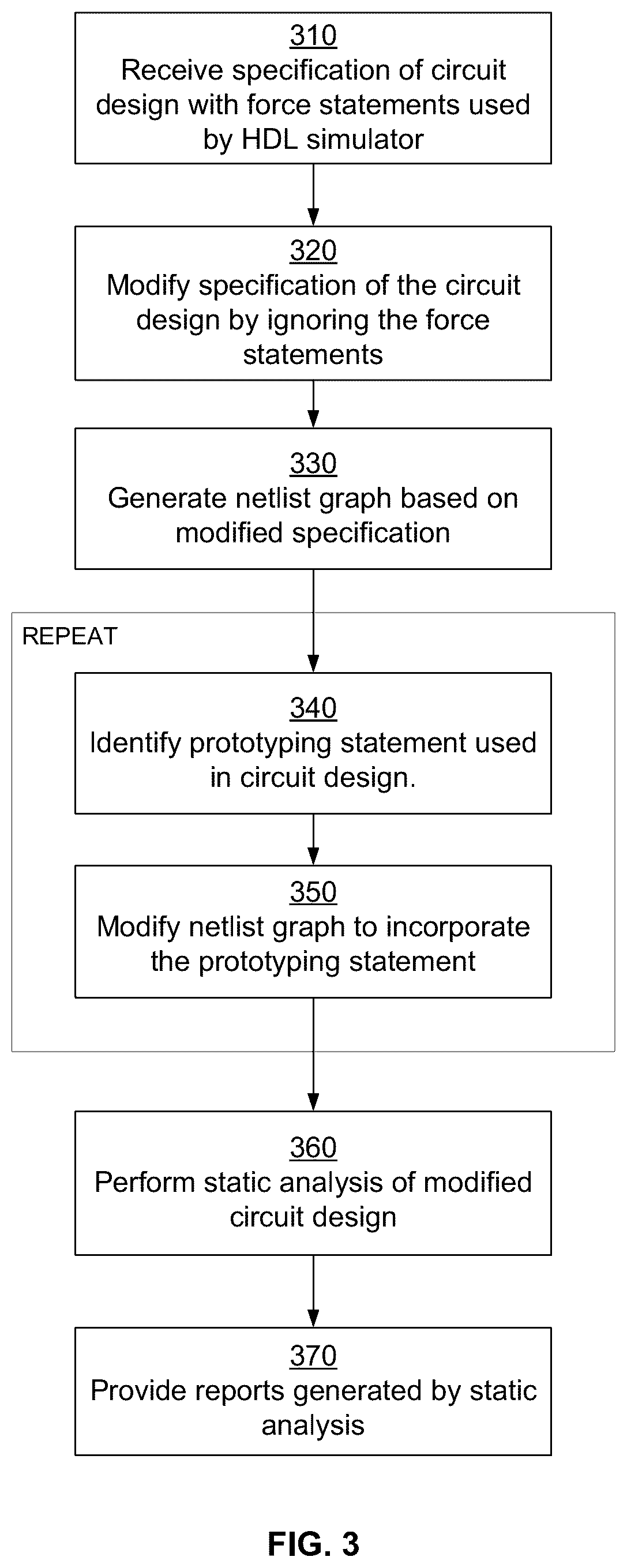 310
Receive specification of circuit design with force statements used by HDL simulator

320
Modify specification of the circuit design by ignoring the force statements

330
Generate netlist graph based on modified specification

REPEAT

340
Identify prototyping statement used in circuit design.

350
Modify netlist graph to incorporate the prototyping statement

360
Perform static analysis of modified circuit design

370
Provide reports generated by static analysis

FIG. 3